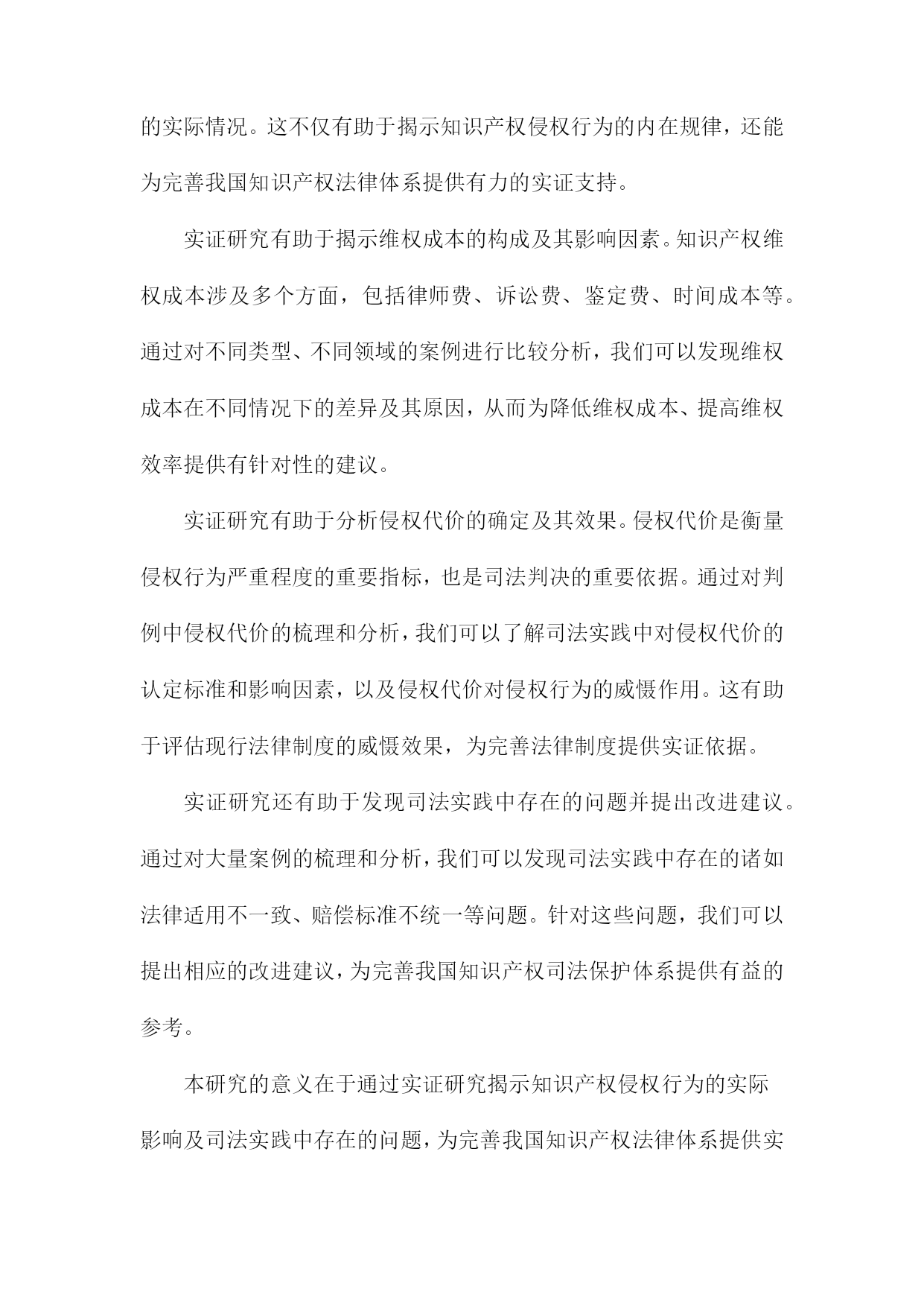 的实际情况。这不仅有助于揭示知识产权侵权行为的内在规律，还能为完善我国知识产权法律体系提供有力的实证支持。

实证研究有助于揭示维权成本的构成及其影响因素。知识产权维权成本涉及多个方面，包括律师费、诉讼费、鉴定费、时间成本等。通过对不同类型、不同领域的案例进行比较分析，我们可以发现维权成本在不同情况下的差异及其原因，从而为降低维权成本、提高维权效率提供有针对性的建议。

实证研究有助于分析侵权代价的确定及其效果。侵权代价是衡量侵权行为严重程度的重要指标，也是司法判决的重要依据。通过对判例中侵权代价的梳理和分析，我们可以了解司法实践中对侵权代价的认定标准和影响因素，以及侵权代价对侵权行为的威慑作用。这有助于评估现行法律制度的威慑效果，为完善法律制度提供实证依据。

实证研究还有助于发现司法实践中存在的问题并提出改进建议。通过对大量案例的梳理和分析，我们可以发现司法实践中存在的诸如法律适用不一致、赔偿标准不统一等问题。针对这些问题，我们可以提出相应的改进建议，为完善我国知识产权司法保护体系提供有益的参考。

本研究的意义在于通过实证研究揭示知识产权侵权行为的实际影响及司法实践中存在的问题，为完善我国知识产权法律体系提供实